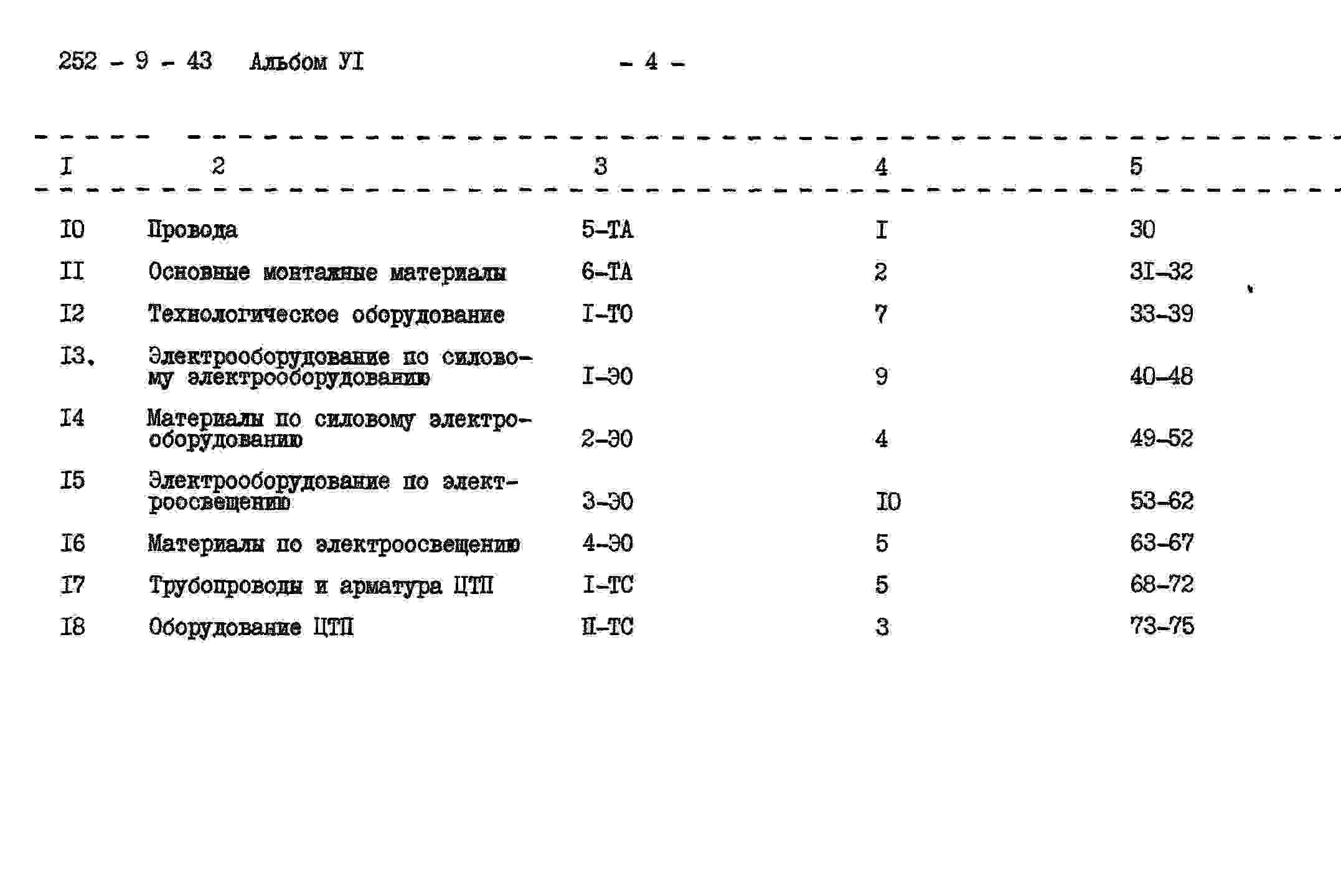 252 - 9 - 43 Альбом УI - 4 -

| I | 2 | 3 | 4 | 5 |
|---|---|---|---|---|
| I0 | Провода | 5-ТА | I | 30 |
| II | Основные монтажные материалы | 6-ТА | 2 | 3I-32 |
| I2 | Технологическое оборудование | I-ТО | 7 | 33-39 |
| I3. | Электрооборудование по силовому электрооборудованию | I-ЭО | 9 | 40-48 |
| I4 | Материалы по силовому электрооборудованию | 2-ЭО | 4 | 49-52 |
| I5 | Электрооборудование по электроосвещению | 3-ЭО | I0 | 53-62 |
| I6 | Материалы по электроосвещению | 4-ЭО | 5 | 63-67 |
| I7 | Трубопроводы и арматура ЦТП | I-ТС | 5 | 68-72 |
| I8 | Оборудование ЦТП | II-ТС | 3 | 73-75 |